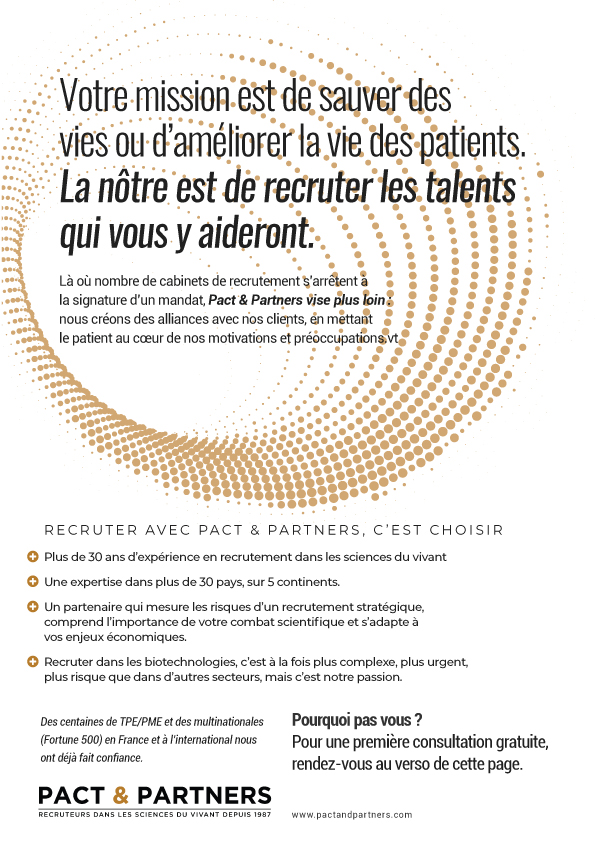 Votre mission est de sauver des vies ou d'améliorer la vie des patients. La nôtre est de recruter les talents qui vous y aideront.

Là où nombre de cabinets de recrutement s'arrêtent à la signature d'un mandat, Pact & Partners vise plus loin : nous créons des alliances avec nos clients, en mettant le patient au cœur de nos motivations et préoccupations.vt

RECRUTER AVEC PACT & PARTNERS, C'EST CHOISIR

Plus de 30 ans d'expérience en recrutement dans les sciences du vivant

Une expertise dans plus de 30 pays, sur 5 continents.

Un partenaire qui mesure les risques d'un recrutement stratégique, comprend l'importance de votre combat scientifique et s'adapte à vos enjeux économiques.

Recruter dans les biotechnologies, c'est à la fois plus complexe, plus urgent, plus risque que dans d'autres secteurs, mais c'est notre passion.

Des centaines de TPE/PME et des multinationales (Fortune 500) en France et à l'international nous ont déjà fait confiance.

Pourquoi pas vous ?
Pour une première consultation gratuite, rendez-vous au verso de cette page.

PACT & PARTNERS
RECRUTEURS DANS LES SCIENCES DU VIVANT DEPUIS 1987

www.pactandpartners.com